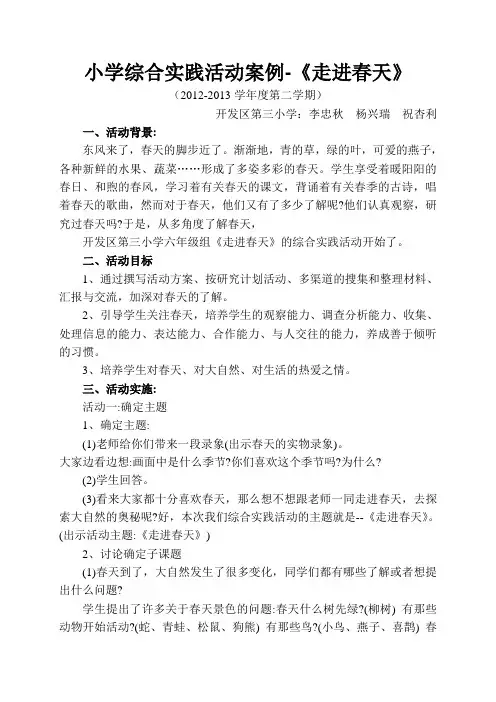 小学综合实践活动案例-《走进春天》

（2012-2013 学年度第二学期）

开发区第三小学：李忠秋　杨兴瑞　祝杏利

一、活动背景:

东风来了，春天的脚步近了。渐渐地，青的草，绿的叶，可爱的燕子，各种新鲜的水果、蔬菜……形成了多姿多彩的春天。学生享受着暖阳阳的春日、和煦的春风，学习着有关春天的课文，背诵着有关春季的古诗，唱着春天的歌曲，然而对于春天，他们又有了多少了解呢?他们认真观察，研究过春天吗?于是，从多角度了解春天，

开发区第三小学六年级组《走进春天》的综合实践活动开始了。

二、活动目标

1、通过撰写活动方案、按研究计划活动、多渠道的搜集和整理材料、汇报与交流，加深对春天的了解。

2、引导学生关注春天，培养学生的观察能力、调查分析能力、收集、处理信息的能力、表达能力、合作能力、与人交往的能力，养成善于倾听的习惯。

3、培养学生对春天、对大自然、对生活的热爱之情。

三、活动实施:

活动一:确定主题

1、确定主题:

(1)老师给你们带来一段录象(出示春天的实物录象)。
大家边看边想:画面中是什么季节?你们喜欢这个季节吗?为什么?

(2)学生回答。

(3)看来大家都十分喜欢春天，那么想不想跟老师一同走进春天，去探索大自然的奥秘呢?好，本次我们综合实践活动的主题就是--《走进春天》。(出示活动主题:《走进春天》)

2、讨论确定子课题

(1)春天到了，大自然发生了很多变化，同学们都有哪些了解或者想提出什么问题?

学生提出了许多关于春天景色的问题:春天什么树先绿?(柳树) 有那些动物开始活动?(蛇、青蛙、松鼠、狗熊) 有那些鸟?(小鸟、燕子、喜鹊) 春